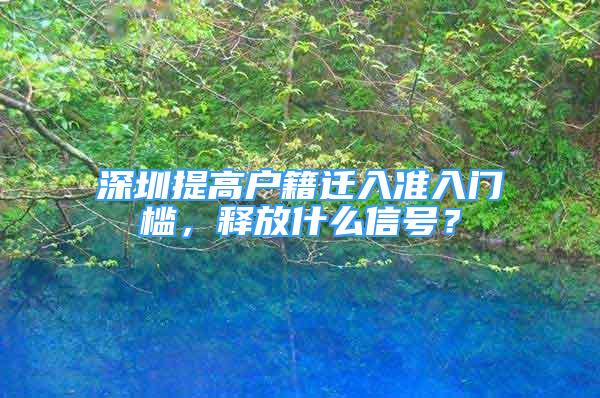 深圳提高户籍迁入准入门槛，释放什么信号？